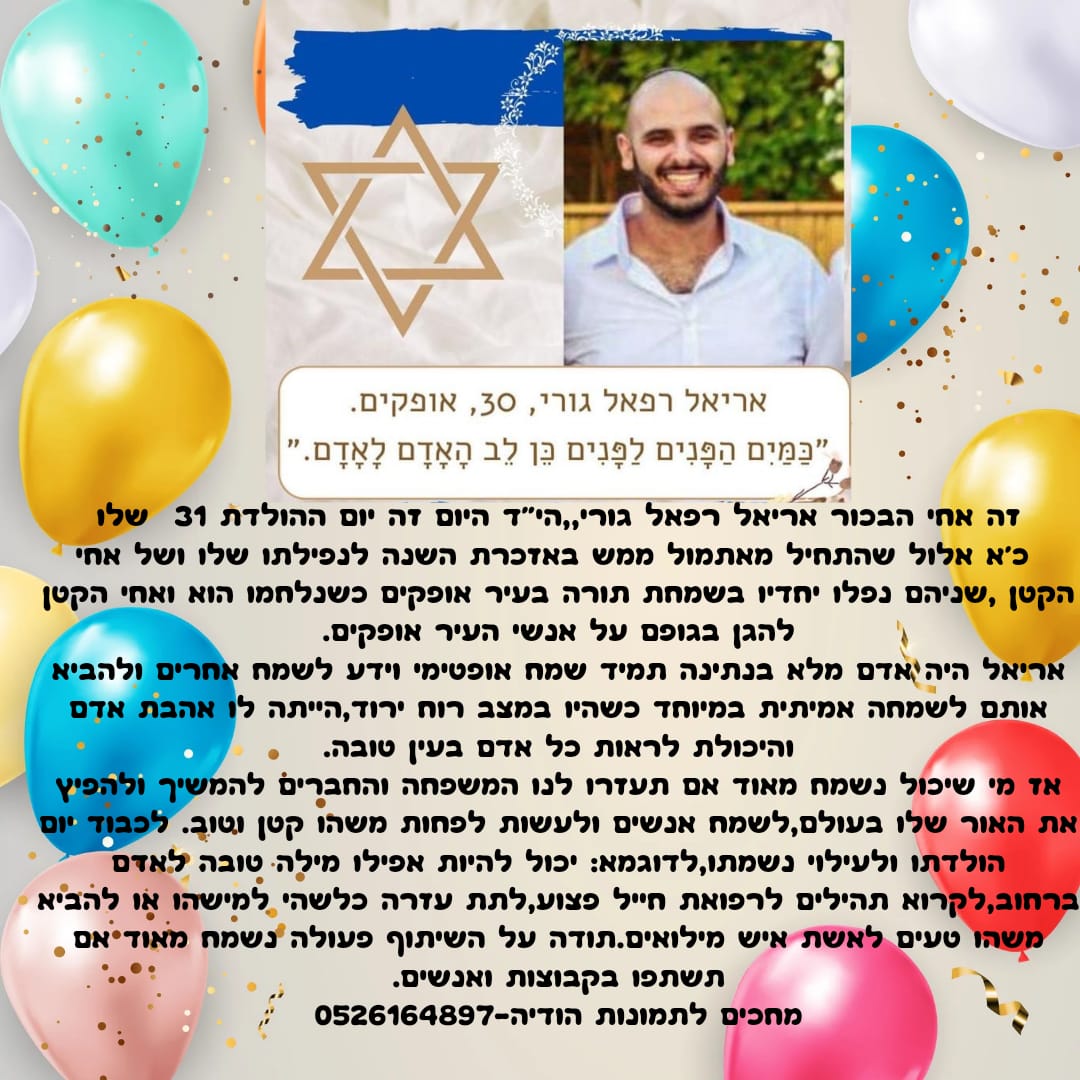 אריאל רפאל גורי, 30, אופקים.
"כַּמַּיִם הַפָּנִים לַפָּנִים כֵּן לֵב הָאָדָם לָאָדָם."

זה אחי הבכור אריאל רפאל גורי,,הי"ד היום זה יום ההולדת 31 שלו כ'א אלול שהתחיל מאתמול ממש באזכרת השנה לנפילתו שלו ושל אחי הקטן ,שניהם נפלו יחדיו בשמחת תורה בעיר אופקים כשנלחמו הוא ואחי הקטן להגן בגופם על אנשי העיר אופקים.

אריאל היה אדם מלא בנתינה תמיד שמח אופטימי וידע לשמח אחרים ולהביא אותם לשמחה אמיתית במיוחד כשהיו במצב רוח ירוד,הייתה לו אהבת אדם והיכולת לראות כל אדם בעין טובה.

אז מי שיכול נשמח מאוד אם תעזרו לנו המשפחה והחברים להמשיך ולהפיץ את האור שלו בעולם,לשמח אנשים ולעשות לפחות משהו קטן וטוב. לכבוד יום הולדתו ולעילוי נשמתו,לדוגמא: יכול להיות אפילו מילה טובה לאדם ברחוב,לקרוא תהילים לרפואת חייל פצוע,לתת עזרה כלשהי למישהו או להביא משהו טעים לאשת איש מילואים.תודה על השיתוף פעולה נשמח מאוד אם תשתפו בקבוצות ואנשים.

מחכים לתמונות הודיה-0526164897